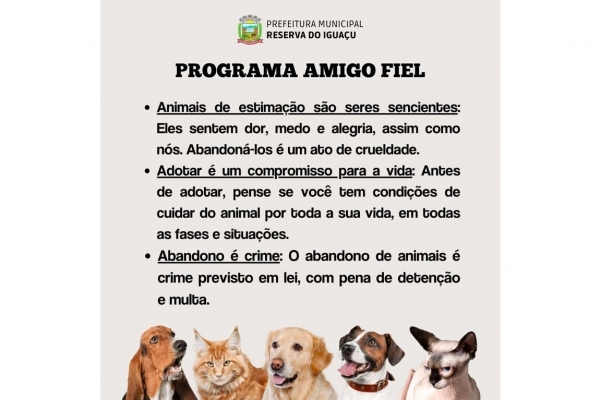 PREFEITURA MUNICIPAL
RESERVA DO IGUAÇU

PROGRAMA AMIGO FIEL

• Animais de estimação são seres sencientes: Eles sentem dor, medo e alegria, assim como nós. Abandoná-los é um ato de crueldade.

• Adotar é um compromisso para a vida: Antes de adotar, pense se você tem condições de cuidar do animal por toda a sua vida, em todas as fases e situações.

• Abandono é crime: O abandono de animais é crime previsto em lei, com pena de detenção e multa.